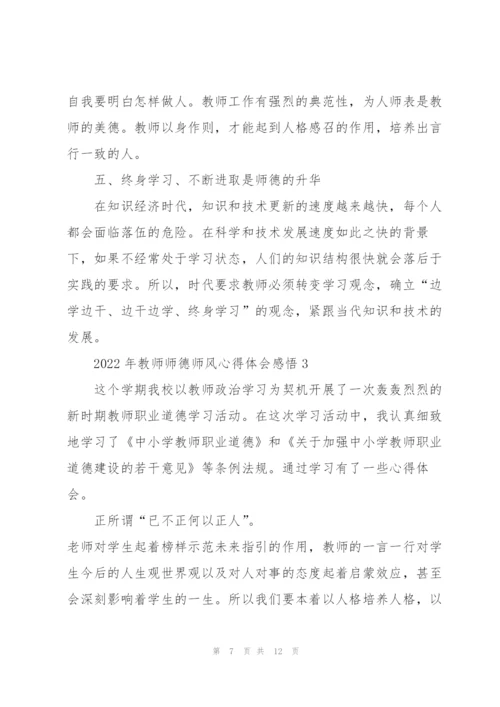 自我要明白怎样做人。教师工作有强烈的典范性，为人师表是教师的美德。教师以身作则，才能起到人格感召的作用，培养出言行一致的人。

五、终身学习、不断进取是师德的升华

在知识经济时代，知识和技术更新的速度越来越快，每个人都会面临落伍的危险。在科学和技术发展速度如此之快的背景下，如果不经常处于学习状态，人们的知识结构很快就会落后于实践的要求。所以，时代要求教师必须转变学习观念，确立“边学边干、边干边学、终身学习”的观念，紧跟当代知识和技术的发展。

2022 年教师师德师风心得体会感悟 3

这个学期我校以教师政治学习为契机开展了一次轰轰烈烈的新时期教师职业道德学习活动。在这次学习活动中，我认真细致地学习了《中小学教师职业道德》和《关于加强中小学教师职业道德建设的若干意见》等条例法规。通过学习有了一些心得体会。

正所谓“已不正何以正人”。

老师对学生起着榜样示范未来指引的作用，教师的一言一行对学生今后的人生观世界观以及对人对事的态度起着启蒙效应，甚至会深刻影响着学生的一生。所以我们要本着以人格培养人格，以

第 7 页 共 12 页